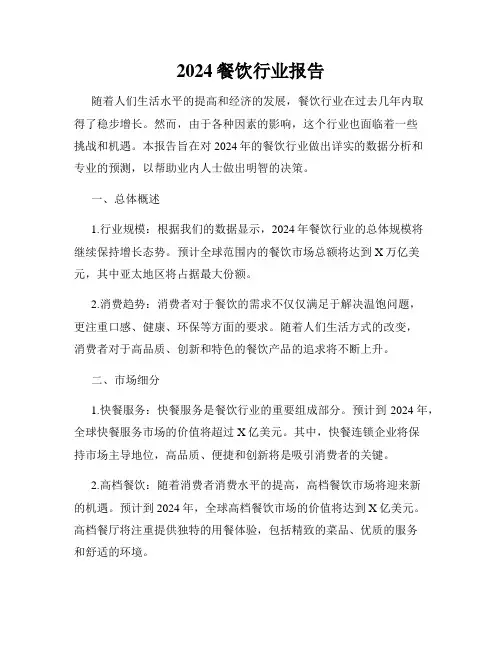 2024 餐饮行业报告

随着人们生活水平的提高和经济的发展，餐饮行业在过去几年内取得了稳步增长。然而，由于各种因素的影响，这个行业也面临着一些挑战和机遇。本报告旨在对 2024 年的餐饮行业做出详实的数据分析和专业的预测，以帮助业内人士做出明智的决策。

一、总体概述

1.行业规模：根据我们的数据显示，2024 年餐饮行业的总体规模将继续保持增长态势。预计全球范围内的餐饮市场总额将达到 X 万亿美元，其中亚太地区将占据最大份额。

2.消费趋势：消费者对于餐饮的需求不仅仅满足于解决温饱问题，更注重口感、健康、环保等方面的要求。随着人们生活方式的改变，消费者对于高品质、创新和特色的餐饮产品的追求将不断上升。

二、市场细分

1.快餐服务：快餐服务是餐饮行业的重要组成部分。预计到 2024 年，全球快餐服务市场的价值将超过 X 亿美元。其中，快餐连锁企业将保持市场主导地位，高品质、便捷和创新将是吸引消费者的关键。

2.高档餐饮：随着消费者消费水平的提高，高档餐饮市场将迎来新的机遇。预计到 2024 年，全球高档餐饮市场的价值将达到 X 亿美元。高档餐厅将注重提供独特的用餐体验，包括精致的菜品、优质的服务和舒适的环境。